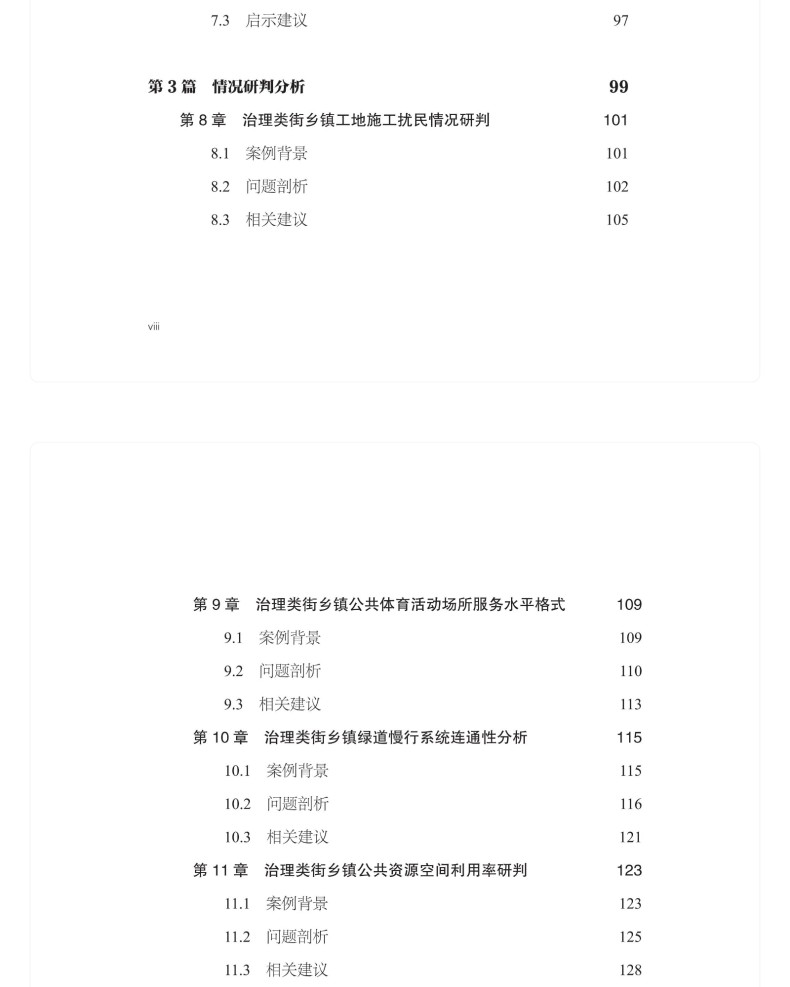 7.3　启示建议　97

第 3 篇　情况研判分析　99

第 8 章　治理类街乡镇工地施工扰民情况研判　101

8.1　案例背景　101

8.2　问题剖析　102

8.3　相关建议　105

viii

第 9 章　治理类街乡镇公共体育活动场所服务水平格式　109

9.1　案例背景　109

9.2　问题剖析　110

9.3　相关建议　113

第 10 章　治理类街乡镇绿道慢行系统连通性分析　115

10.1　案例背景　115

10.2　问题剖析　116

10.3　相关建议　121

第 11 章　治理类街乡镇公共资源空间利用率研判　123

11.1　案例背景　123

11.2　问题剖析　125

11.3　相关建议　128